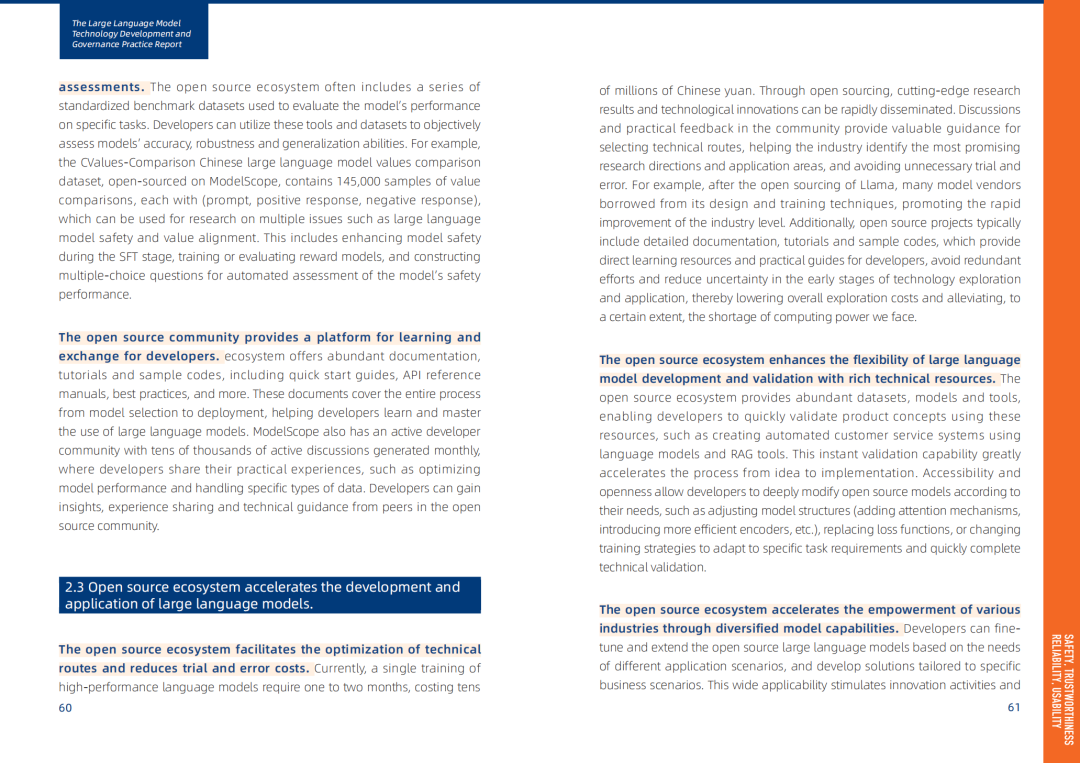 The Large Language Model Technology Development and Governance Practice Report

assessments. The open source ecosystem often includes a series of standardized benchmark datasets used to evaluate the model's performance on specific tasks. Developers can utilize these tools and datasets to objectively assess models' accuracy, robustness and generalization abilities. For example, the CValues-Comparison Chinese large language model values comparison dataset, open-sourced on ModelScope, contains 145,000 samples of value comparisons, each with (prompt, positive response, negative response), which can be used for research on multiple issues such as large language model safety and value alignment. This includes enhancing model safety during the SFT stage, training or evaluating reward models, and constructing multiple-choice questions for automated assessment of the model's safety performance.

The open source community provides a platform for learning and exchange for developers. ecosystem offers abundant documentation, tutorials and sample codes, including quick start guides, API reference manuals, best practices, and more. These documents cover the entire process from model selection to deployment, helping developers learn and master the use of large language models. ModelScope also has an active developer community with tens of thousands of active discussions generated monthly, where developers share their practical experiences, such as optimizing model performance and handling specific types of data. Developers can gain insights, experience sharing and technical guidance from peers in the open source community.

2.3 Open source ecosystem accelerates the development and application of large language models.

The open source ecosystem facilitates the optimization of technical routes and reduces trial and error costs. Currently, a single training of high-performance language models require one to two months, costing tens

60

of millions of Chinese yuan. Through open sourcing, cutting-edge research results and technological innovations can be rapidly disseminated. Discussions and practical feedback in the community provide valuable guidance for selecting technical routes, helping the industry identify the most promising research directions and application areas, and avoiding unnecessary trial and error. For example, after the open sourcing of Llama, many model vendors borrowed from its design and training techniques, promoting the rapid improvement of the industry level. Additionally, open source projects typically include detailed documentation, tutorials and sample codes, which provide direct learning resources and practical guides for developers, avoid redundant efforts and reduce uncertainty in the early stages of technology exploration and application, thereby lowering overall exploration costs and alleviating, to a certain extent, the shortage of computing power we face.

The open source ecosystem enhances the flexibility of large language model development and validation with rich technical resources. The open source ecosystem provides abundant datasets, models and tools, enabling developers to quickly validate product concepts using these resources, such as creating automated customer service systems using language models and RAG tools. This instant validation capability greatly accelerates the process from idea to implementation. Accessibility and openness allow developers to deeply modify open source models according to their needs, such as adjusting model structures (adding attention mechanisms, introducing more efficient encoders, etc.), replacing loss functions, or changing training strategies to adapt to specific task requirements and quickly complete technical validation.

The open source ecosystem accelerates the empowerment of various industries through diversified model capabilities. Developers can fine-tune and extend the open source large language models based on the needs of different application scenarios, and develop solutions tailored to specific business scenarios. This wide applicability stimulates innovation activities and

61

SAFETY, TRUSTWORTHINESS RELIABILITY, USABILITY